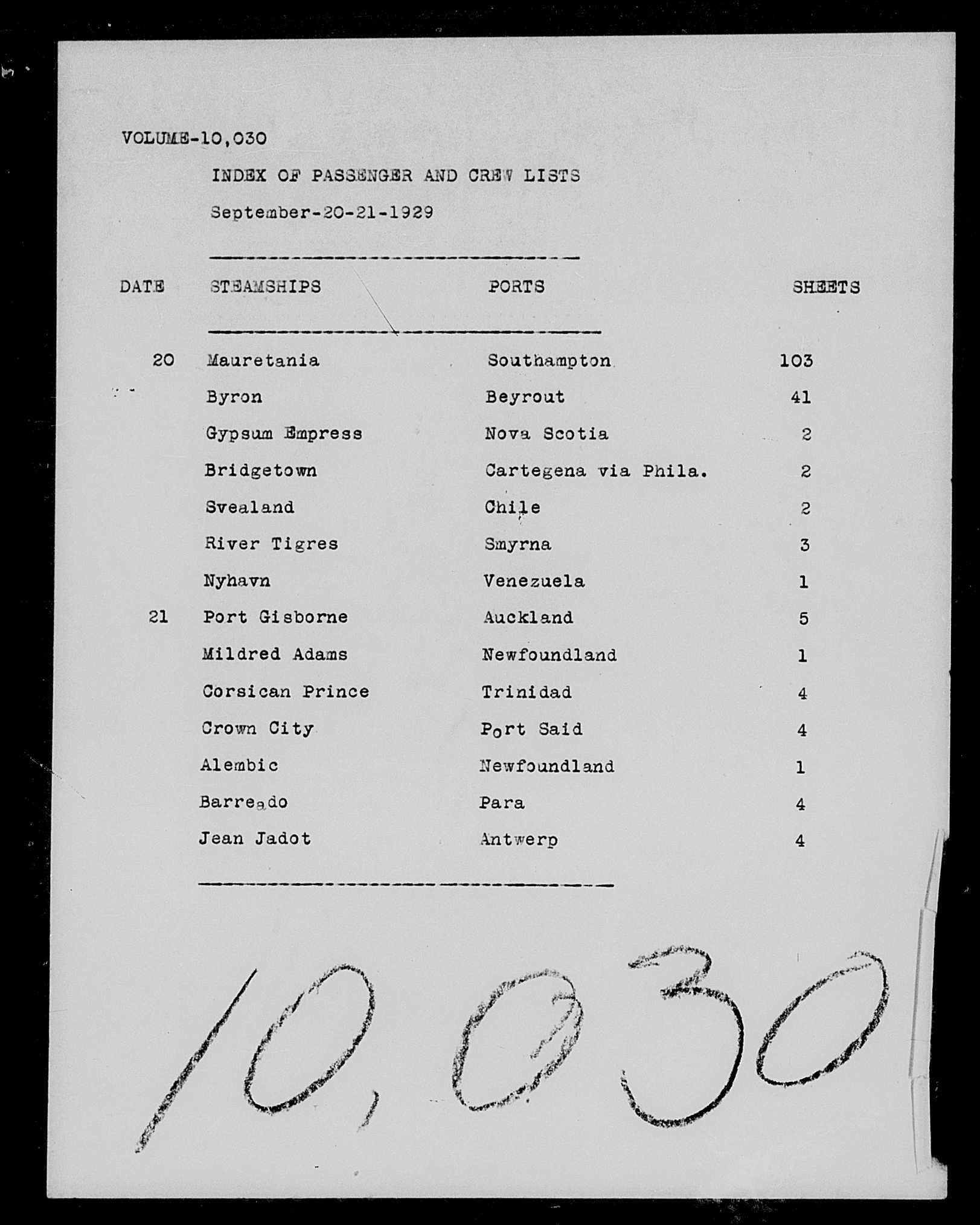 VOLUME-10,030

INDEX OF PASSENGER AND CREW LISTS

September-20-21-1929

| DATE | STEAMSHIPS | PORTS | SHEETS |
|---|---|---|---|
| 20 | Mauretania | Southampton | 103 |
| | Byron | Beyrout | 41 |
| | Gypsum Empress | Nova Scotia | 2 |
| | Bridgetown | Cartegena via Phila. | 2 |
| | Svealand | Chile | 2 |
| | River Tigres | Smyrna | 3 |
| | Nyhavn | Venezuela | 1 |
| 21 | Port Gisborne | Auckland | 5 |
| | Mildred Adams | Newfoundland | 1 |
| | Corsican Prince | Trinidad | 4 |
| | Crown City | Port Said | 4 |
| | Alembic | Newfoundland | 1 |
| | Barreado | Para | 4 |
| | Jean Jadot | Antwerp | 4 |

10,030